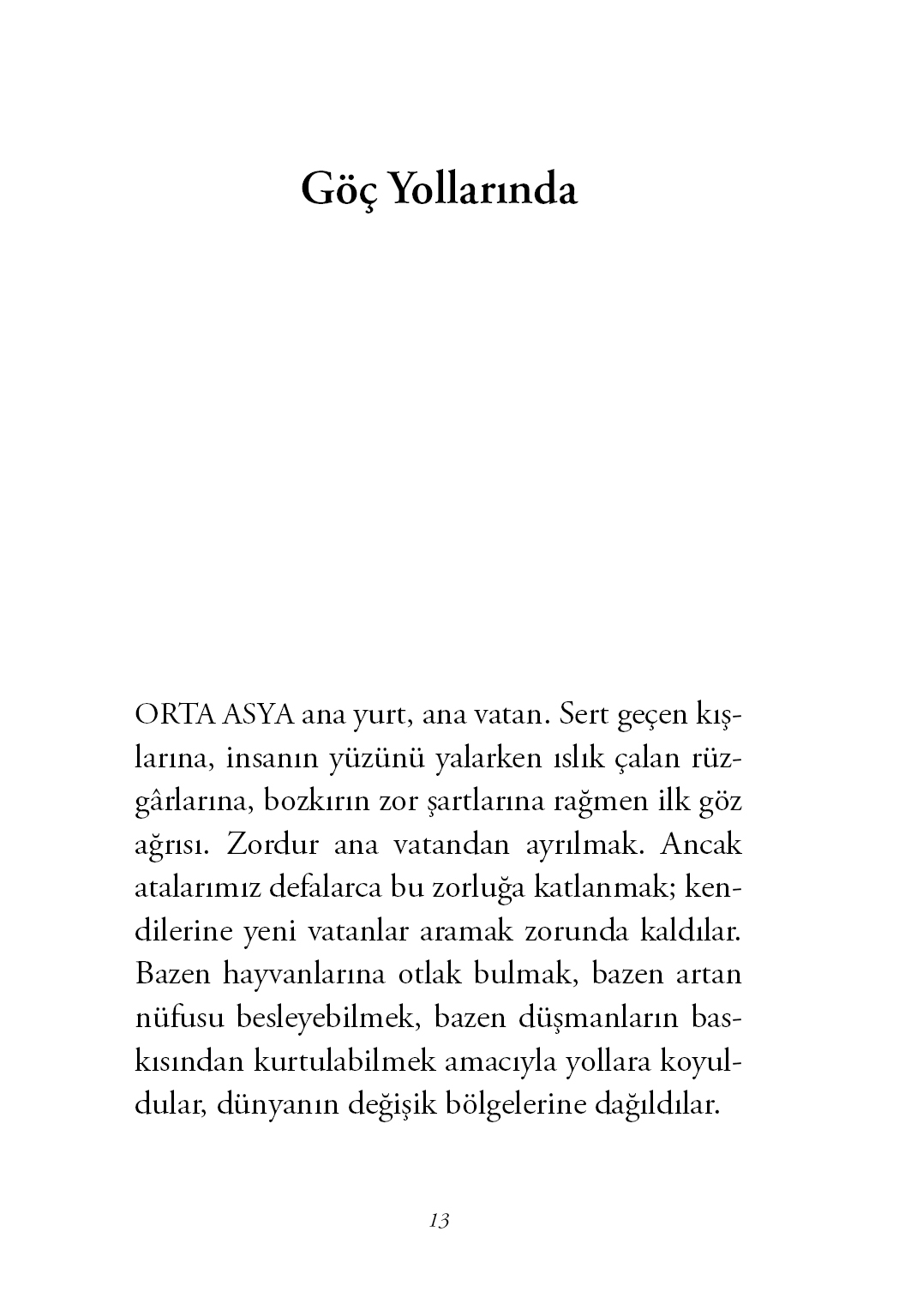 Göç Yollarında

ORTA ASYA ana yurt, ana vatan. Sert geçen kışlarına, insanın yüzünü yalarken ıslık çalan rüzgârlarına, bozkırın zor şartlarına rağmen ilk göz ağrısı. Zordur ana vatandan ayrılmak. Ancak atalarımız defalarca bu zorluğa katlanmak; kendilerine yeni vatanlar aramak zorunda kaldılar. Bazen hayvanlarına otlak bulmak, bazen artan nüfusu besleyebilmek, bazen düşmanların baskısından kurtulabilmek amacıyla yollara koyuldular, dünyanın değişik bölgelerine dağıldılar.

13